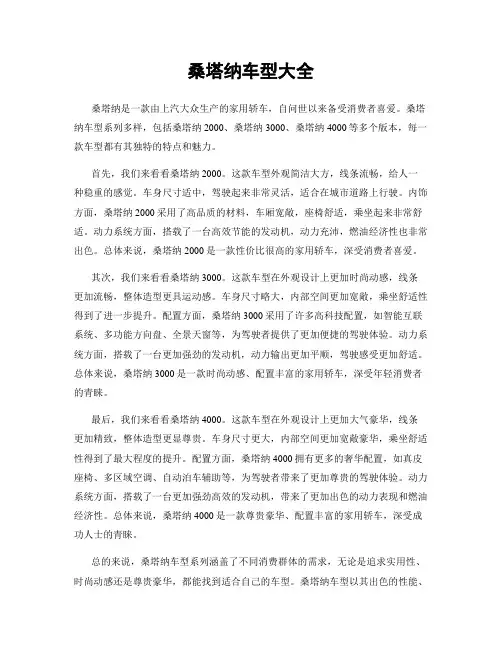 桑塔纳车型大全

桑塔纳是一款由上汽大众生产的家用轿车，自问世以来备受消费者喜爱。桑塔纳车型系列多样，包括桑塔纳 2000、桑塔纳 3000、桑塔纳 4000 等多个版本，每一款车型都有其独特的特点和魅力。

首先，我们来看看桑塔纳 2000。这款车型外观简洁大方，线条流畅，给人一种稳重的感觉。车身尺寸适中，驾驶起来非常灵活，适合在城市道路上行驶。内饰方面，桑塔纳 2000 采用了高品质的材料，车厢宽敞，座椅舒适，乘坐起来非常舒适。动力系统方面，搭载了一台高效节能的发动机，动力充沛，燃油经济性也非常出色。总体来说，桑塔纳 2000 是一款性价比很高的家用轿车，深受消费者喜爱。

其次，我们来看看桑塔纳 3000。这款车型在外观设计上更加时尚动感，线条更加流畅，整体造型更具运动感。车身尺寸略大，内部空间更加宽敞，乘坐舒适性得到了进一步提升。配置方面，桑塔纳 3000 采用了许多高科技配置，如智能互联系统、多功能方向盘、全景天窗等，为驾驶者提供了更加便捷的驾驶体验。动力系统方面，搭载了一台更加强劲的发动机，动力输出更加平顺，驾驶感受更加舒适。总体来说，桑塔纳 3000 是一款时尚动感、配置丰富的家用轿车，深受年轻消费者的青睐。

最后，我们来看看桑塔纳 4000。这款车型在外观设计上更加大气豪华，线条更加精致，整体造型更显尊贵。车身尺寸更大，内部空间更加宽敞豪华，乘坐舒适性得到了最大程度的提升。配置方面，桑塔纳 4000 拥有更多的奢华配置，如真皮座椅、多区域空调、自动泊车辅助等，为驾驶者带来了更加尊贵的驾驶体验。动力系统方面，搭载了一台更加强劲高效的发动机，带来了更加出色的动力表现和燃油经济性。总体来说，桑塔纳 4000 是一款尊贵豪华、配置丰富的家用轿车，深受成功人士的青睐。

总的来说，桑塔纳车型系列涵盖了不同消费群体的需求，无论是追求实用性、时尚动感还是尊贵豪华，都能找到适合自己的车型。桑塔纳车型以其出色的性能、